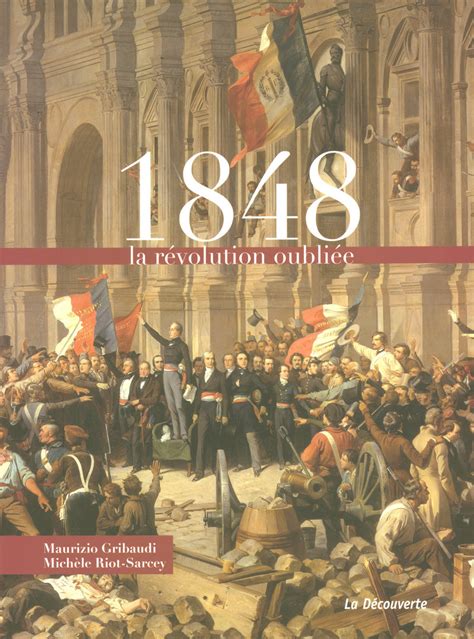 1848
la révolution oubliée

Maurizio Gribaudi
Michèle Riot-Sarcey

La Découverte